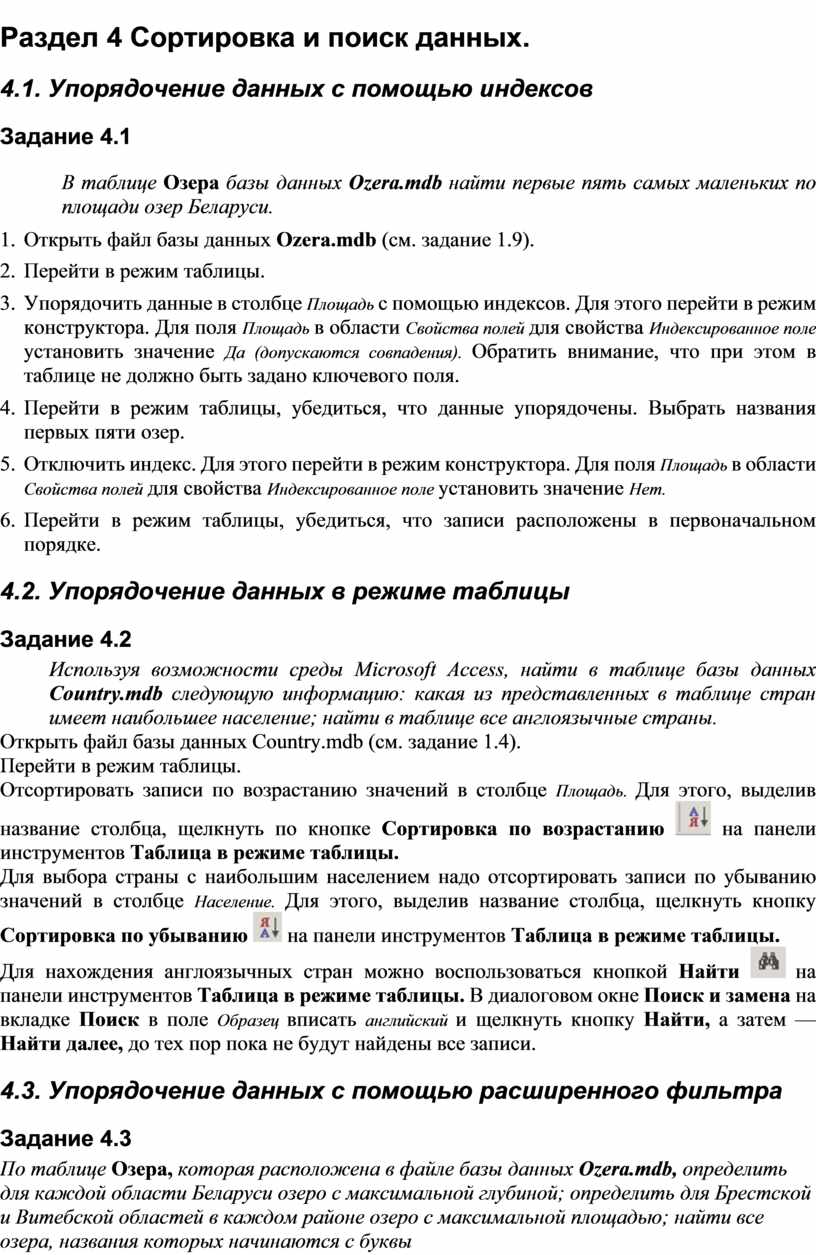 Раздел 4 Сортировка и поиск данных.

4.1. Упорядочение данных с помощью индексов

Задание 4.1

В таблице Озера базы данных Ozera.mdb найти первые пять самых маленьких по площади озер Беларуси.

1. Открыть файл базы данных Ozera.mdb (см. задание 1.9).
2. Перейти в режим таблицы.
3. Упорядочить данные в столбце Площадь с помощью индексов. Для этого перейти в режим конструктора. Для поля Площадь в области Свойства полей для свойства Индексированное поле установить значение Да (допускаются совпадения). Обратить внимание, что при этом в таблице не должно быть задано ключевого поля.
4. Перейти в режим таблицы, убедиться, что данные упорядочены. Выбрать названия первых пяти озер.
5. Отключить индекс. Для этого перейти в режим конструктора. Для поля Площадь в области Свойства полей для свойства Индексированное поле установить значение Нет.
6. Перейти в режим таблицы, убедиться, что записи расположены в первоначальном порядке.

4.2. Упорядочение данных в режиме таблицы

Задание 4.2

Используя возможности среды Microsoft Access, найти в таблице базы данных Country.mdb следующую информацию: какая из представленных в таблице стран имеет наибольшее население; найти в таблице все англоязычные страны.

Открыть файл базы данных Country.mdb (см. задание 1.4).
Перейти в режим таблицы.
Отсортировать записи по возрастанию значений в столбце Площадь. Для этого, выделив название столбца, щелкнуть по кнопке Сортировка по возрастанию на панели инструментов Таблица в режиме таблицы.
Для выбора страны с наибольшим населением надо отсортировать записи по убыванию значений в столбце Население. Для этого, выделив название столбца, щелкнуть кнопку Сортировка по убыванию на панели инструментов Таблица в режиме таблицы.
Для нахождения англоязычных стран можно воспользоваться кнопкой Найти на панели инструментов Таблица в режиме таблицы. В диалоговом окне Поиск и замена на вкладке Поиск в поле Образец вписать английский и щелкнуть кнопку Найти, а затем — Найти далее, до тех пор пока не будут найдены все записи.

4.3. Упорядочение данных с помощью расширенного фильтра

Задание 4.3

По таблице Озера, которая расположена в файле базы данных Ozera.mdb, определить для каждой области Беларуси озеро с максимальной глубиной; определить для Брестской и Витебской областей в каждом районе озеро с максимальной площадью; найти все озера, названия которых начинаются с буквы